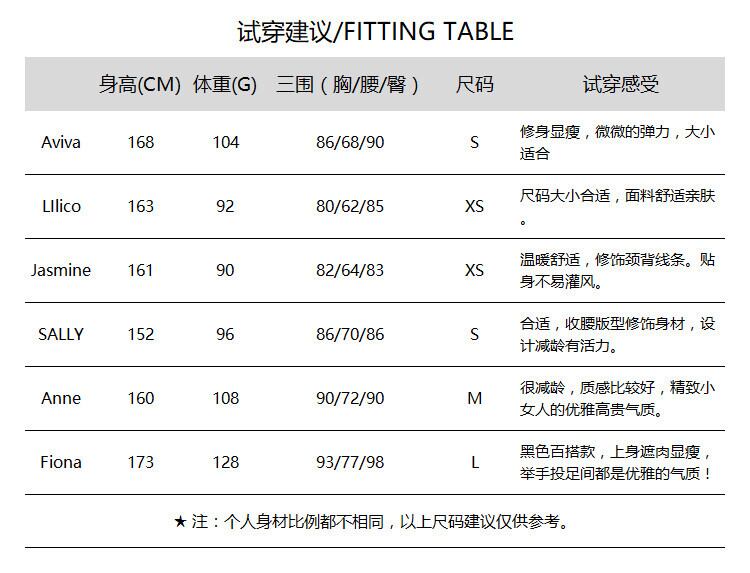 试穿建议/FITTING TABLE

|  | 身高(CM) | 体重(G) | 三围（胸/腰/臀） | 尺码 | 试穿感受 |
|---|---|---|---|---|---|
| Aviva | 168 | 104 | 86/68/90 | S | 修身显瘦，微微的弹力，大小适合 |
| LIlico | 163 | 92 | 80/62/85 | XS | 尺码大小合适，面料舒适亲肤。 |
| Jasmine | 161 | 90 | 82/64/83 | XS | 温暖舒适，修饰颈背线条。贴身不易灌风。 |
| SALLY | 152 | 96 | 86/70/86 | S | 合适，收腰版型修饰身材，设计减龄有活力。 |
| Anne | 160 | 108 | 90/72/90 | M | 很减龄，质感比较好，精致小女人的优雅高贵气质。 |
| Fiona | 173 | 128 | 93/77/98 | L | 黑色百搭款，上身遮肉显瘦，举手投足间都是优雅的气质！ |

★注：个人身材比例都不相同，以上尺码建议仅供参考。